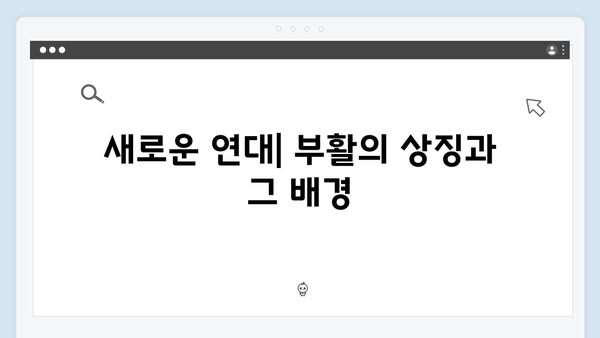 새로운 연대| 부활의 상징과 그 배경